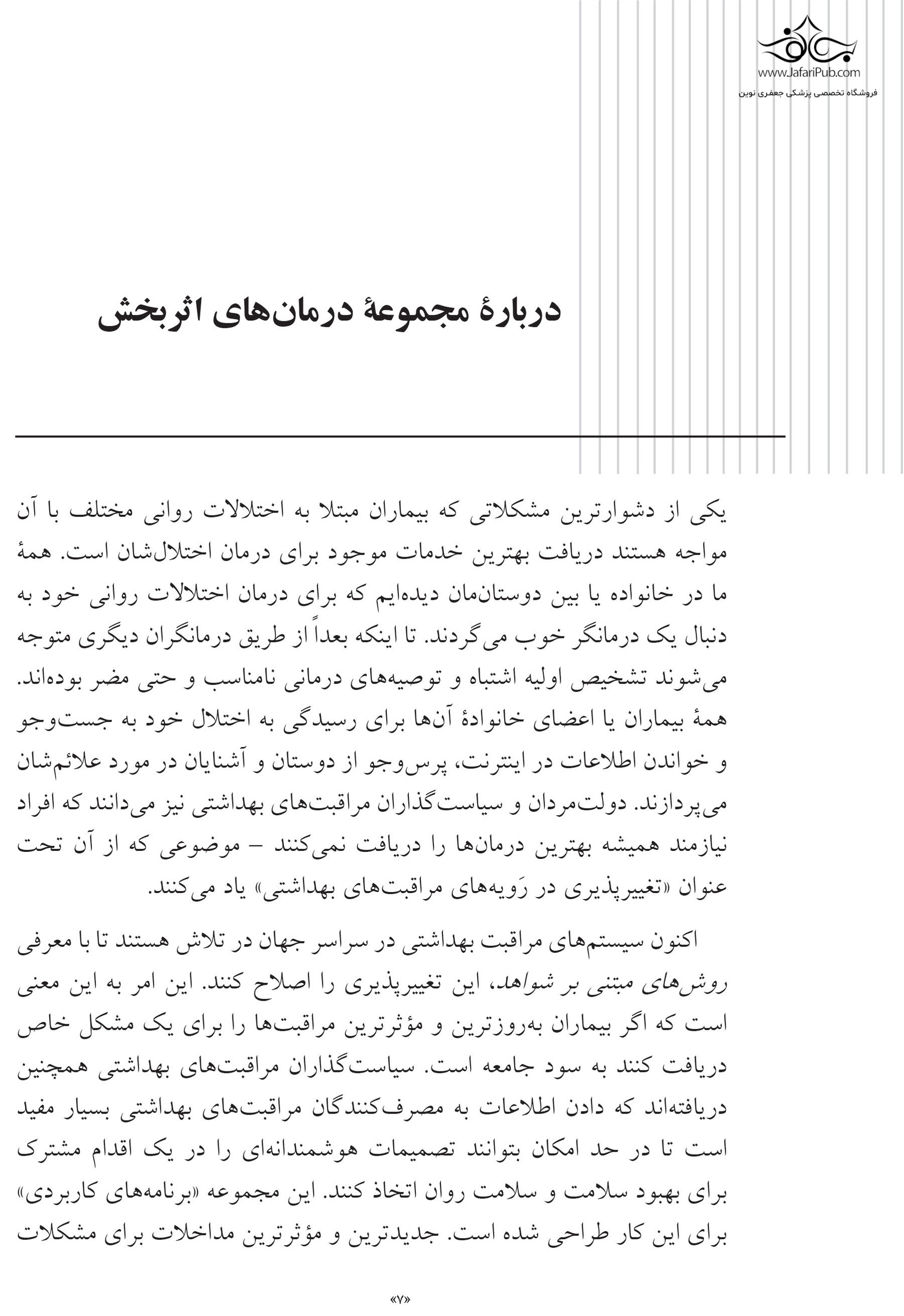 www.JafariPub.com
فروشگاه تخصصی پزشکی جعفری نوین

دربارهٔ مجموعهٔ درمان‌های اثربخش

یکی از دشوارترین مشکلاتی که بیماران مبتلا به اختلالات روانی مختلف با آن مواجه هستند دریافت بهترین خدمات موجود برای درمان اختلال‌شان است. همهٔ ما در خانواده یا بین دوستان‌مان دیده‌ایم که برای درمان اختلالات روانی خود به دنبال یک درمانگر خوب می‌گردند. تا اینکه بعداً از طریق درمانگران دیگری متوجه می‌شوند تشخیص اولیه اشتباه و توصیه‌های درمانی نامناسب و حتی مضر بوده‌اند. همهٔ بیماران یا اعضای خانوادهٔ آن‌ها برای رسیدگی به اختلال خود به جست‌وجو و خواندن اطلاعات در اینترنت، پرس‌وجو از دوستان و آشنایان در مورد علائم‌شان می‌پردازند. دولت‌مردان و سیاست‌گذاران مراقبت‌های بهداشتی نیز می‌دانند که افراد نیازمند همیشه بهترین درمان‌ها را دریافت نمی‌کنند – موضوعی که از آن تحت عنوان «تغییرپذیری در رَویه‌های مراقبت‌های بهداشتی» یاد می‌کنند.

اکنون سیستم‌های مراقبت بهداشتی در سراسر جهان در تلاش هستند تا با معرفی روش‌های مبتنی بر شواهد، این تغییرپذیری را اصلاح کنند. این امر به این معنی است که اگر بیماران به‌روزترین و مؤثرترین مراقبت‌ها را برای یک مشکل خاص دریافت کنند به سود جامعه است. سیاست‌گذاران مراقبت‌های بهداشتی همچنین دریافته‌اند که دادن اطلاعات به مصرف‌کنندگان مراقبت‌های بهداشتی بسیار مفید است تا در حد امکان بتوانند تصمیمات هوشمندانه‌ای را در یک اقدام مشترک برای بهبود سلامت و سلامت روان اتخاذ کنند. این مجموعه «برنامه‌های کاربردی» برای این کار طراحی شده است. جدیدترین و مؤثرترین مداخلات برای مشکلات

«۷»